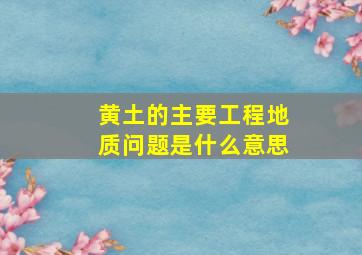 黄土的主要工程地质问题是什么意思